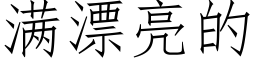 满漂亮的